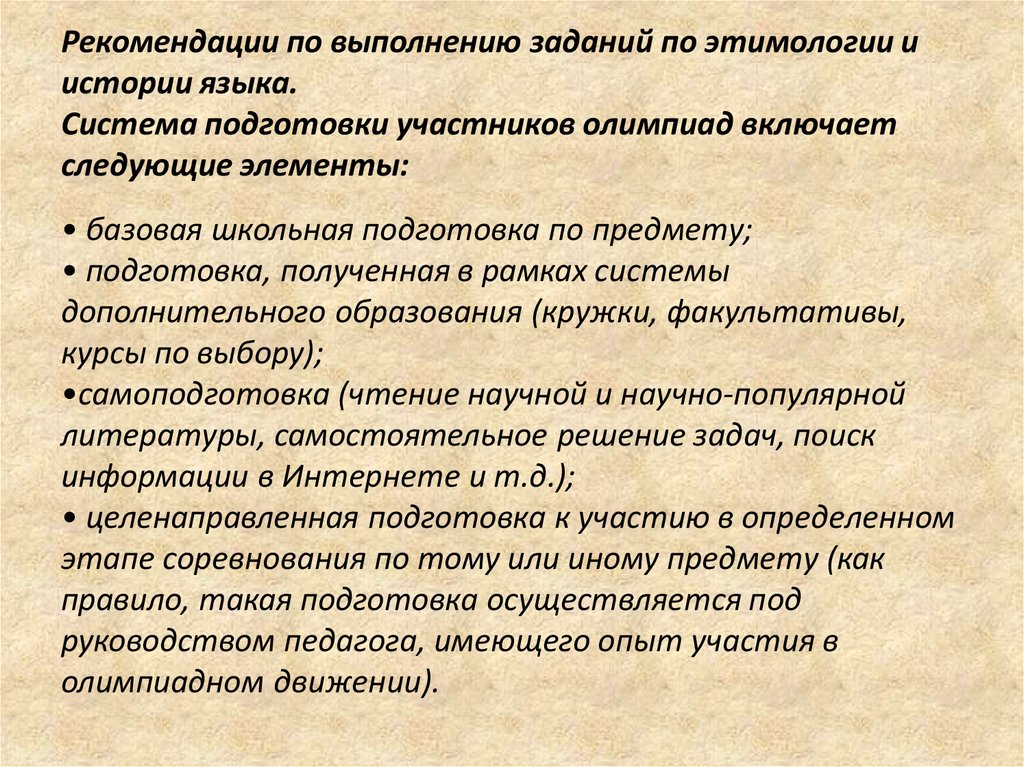 Рекомендации по выполнению заданий по этимологии и истории языка.
Система подготовки участников олимпиад включает следующие элементы:

• базовая школьная подготовка по предмету;
• подготовка, полученная в рамках системы дополнительного образования (кружки, факультативы, курсы по выбору);
•самоподготовка (чтение научной и научно-популярной литературы, самостоятельное решение задач, поиск информации в Интернете и т.д.);
• целенаправленная подготовка к участию в определенном этапе соревнования по тому или иному предмету (как правило, такая подготовка осуществляется под руководством педагога, имеющего опыт участия в олимпиадном движении).